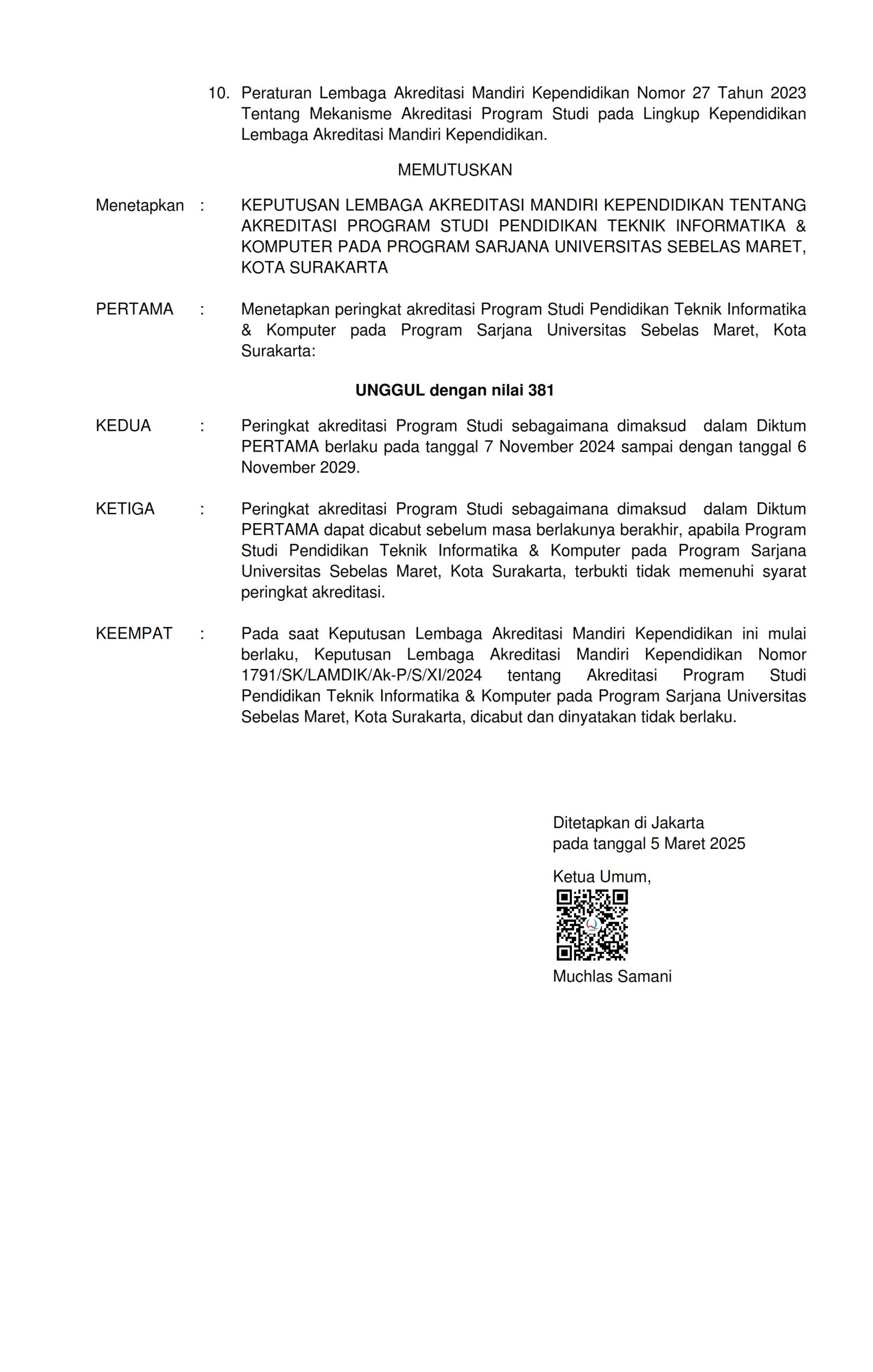 10. Peraturan Lembaga Akreditasi Mandiri Kependidikan Nomor 27 Tahun 2023 Tentang Mekanisme Akreditasi Program Studi pada Lingkup Kependidikan Lembaga Akreditasi Mandiri Kependidikan.

MEMUTUSKAN

Menetapkan : KEPUTUSAN LEMBAGA AKREDITASI MANDIRI KEPENDIDIKAN TENTANG AKREDITASI PROGRAM STUDI PENDIDIKAN TEKNIK INFORMATIKA & KOMPUTER PADA PROGRAM SARJANA UNIVERSITAS SEBELAS MARET, KOTA SURAKARTA

PERTAMA : Menetapkan peringkat akreditasi Program Studi Pendidikan Teknik Informatika & Komputer pada Program Sarjana Universitas Sebelas Maret, Kota Surakarta:

UNGGUL dengan nilai 381

KEDUA : Peringkat akreditasi Program Studi sebagaimana dimaksud dalam Diktum PERTAMA berlaku pada tanggal 7 November 2024 sampai dengan tanggal 6 November 2029.

KETIGA : Peringkat akreditasi Program Studi sebagaimana dimaksud dalam Diktum PERTAMA dapat dicabut sebelum masa berlakunya berakhir, apabila Program Studi Pendidikan Teknik Informatika & Komputer pada Program Sarjana Universitas Sebelas Maret, Kota Surakarta, terbukti tidak memenuhi syarat peringkat akreditasi.

KEEMPAT : Pada saat Keputusan Lembaga Akreditasi Mandiri Kependidikan ini mulai berlaku, Keputusan Lembaga Akreditasi Mandiri Kependidikan Nomor 1791/SK/LAMDIK/Ak-P/S/XI/2024 tentang Akreditasi Program Studi Pendidikan Teknik Informatika & Komputer pada Program Sarjana Universitas Sebelas Maret, Kota Surakarta, dicabut dan dinyatakan tidak berlaku.

Ditetapkan di Jakarta
pada tanggal 5 Maret 2025

Ketua Umum,

Muchlas Samani